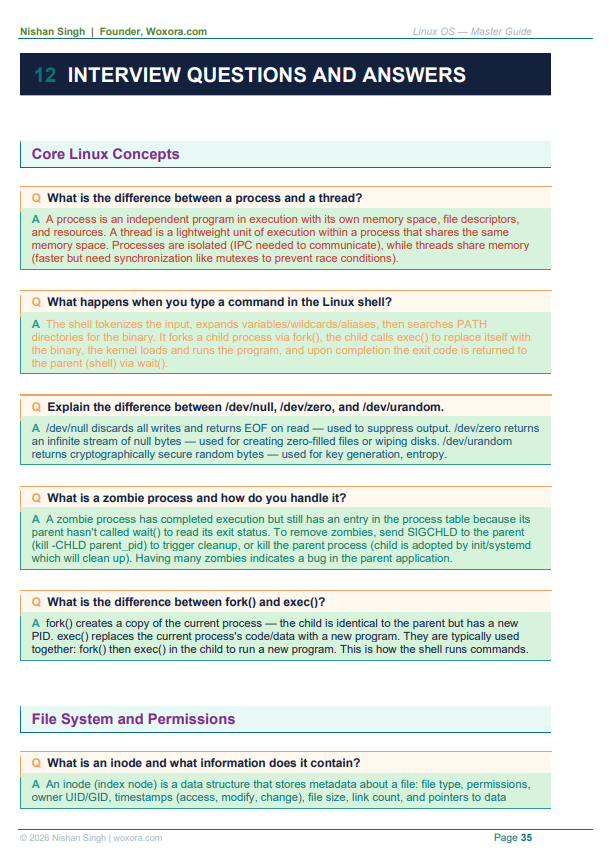 Nishan Singh | Founder, Woxora.com
Linux OS — Master Guide

12 INTERVIEW QUESTIONS AND ANSWERS

Core Linux Concepts

Q What is the difference between a process and a thread?

A A process is an independent program in execution with its own memory space, file descriptors, and resources. A thread is a lightweight unit of execution within a process that shares the same memory space. Processes are isolated (IPC needed to communicate), while threads share memory (faster but need synchronization like mutexes to prevent race conditions).

Q What happens when you type a command in the Linux shell?

A The shell tokenizes the input, expands variables/wildcards/aliases, then searches PATH directories for the binary. It forks a child process via fork(), the child calls exec() to replace itself with the binary, the kernel loads and runs the program, and upon completion the exit code is returned to the parent (shell) via wait().

Q Explain the difference between /dev/null, /dev/zero, and /dev/urandom.

A /dev/null discards all writes and returns EOF on read — used to suppress output. /dev/zero returns an infinite stream of null bytes — used for creating zero-filled files or wiping disks. /dev/urandom returns cryptographically secure random bytes — used for key generation, entropy.

Q What is a zombie process and how do you handle it?

A A zombie process has completed execution but still has an entry in the process table because its parent hasn't called wait() to read its exit status. To remove zombies, send SIGCHLD to the parent (kill -CHLD parent_pid) to trigger cleanup, or kill the parent process (child is adopted by init/systemd which will clean up). Having many zombies indicates a bug in the parent application.

Q What is the difference between fork() and exec()?

A fork() creates a copy of the current process — the child is identical to the parent but has a new PID. exec() replaces the current process's code/data with a new program. They are typically used together: fork() then exec() in the child to run a new program. This is how the shell runs commands.

File System and Permissions

Q What is an inode and what information does it contain?

A An inode (index node) is a data structure that stores metadata about a file: file type, permissions, owner UID/GID, timestamps (access, modify, change), file size, link count, and pointers to data

© 2026 Nishan Singh | woxora.com
Page 35